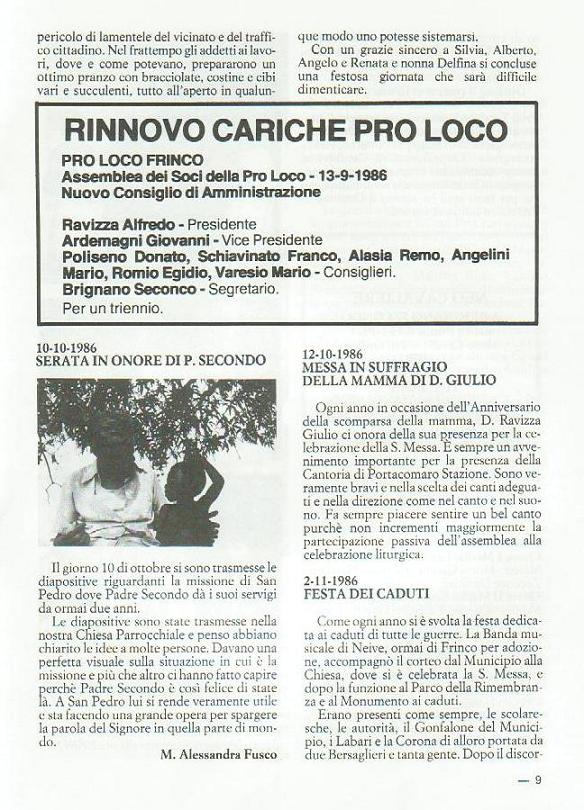 pericolo di lamentele del vicinato e del traffico cittadino. Nel frattempo gli addetti ai lavori, dove e come potevano, prepararono un ottimo pranzo con bracciolate, costine e cibi vari e succulenti, tutto all'aperto in qualunque modo uno potesse sistemarsi.

Con un grazie sincero a Silvia, Alberto, Angelo e Renata e nonna Delfina si concluse una festosa giornata che sarà difficile dimenticare.

RINNOVO CARICHE PRO LOCO

PRO LOCO FRINCO
Assemblea dei Soci della Pro Loco - 13-9-1986
Nuovo Consiglio di Amministrazione

Ravizza Alfredo - Presidente
Ardemagni Giovanni - Vice Presidente
Poliseno Donato, Schiavinato Franco, Alasia Remo, Angelini Mario, Romio Egidio, Varesio Mario - Consiglieri.
Brignano Seconco - Segretario.
Per un triennio.

10-10-1986
SERATA IN ONORE DI P. SECONDO

Il giorno 10 di ottobre si sono trasmesse le diapositive riguardanti la missione di San Pedro dove Padre Secondo dà i suoi servigi da ormai due anni.

Le diapositive sono state trasmesse nella nostra Chiesa Parrocchiale e penso abbiano chiarito le idee a molte persone. Davano una perfetta visuale sulla situazione in cui è la missione e più che altro ci hanno fatto capire perchè Padre Secondo è così felice di state là. A San Pedro lui si rende veramente utile e sta facendo una grande opera per spargere la parola del Signore in quella parte di mondo.

M. Alessandra Fusco

12-10-1986
MESSA IN SUFFRAGIO
DELLA MAMMA DI D. GIULIO

Ogni anno in occasione dell'Anniversario della scomparsa della mamma, D. Ravizza Giulio ci onora della sua presenza per la celebrazione della S. Messa. È sempre un avvenimento importante per la presenza della Cantoria di Portacomaro Stazione. Sono veramente bravi e nella scelta dei canti adeguati e nella direzione come nel canto e nel suono. Fa sempre piacere sentire un bel canto purchè non incrementi maggiormente la partecipazione passiva dell'assemblea alla celebrazione liturgica.

2-11-1986
FESTA DEI CADUTI

Come ogni anno si è svolta la festa dedicata ai caduti di tutte le guerre. La Banda musicale di Neive, ormai di Frinco per adozione, accompagnò il corteo dal Municipio alla Chiesa, dove si è celebrata la S. Messa, e dopo la funzione al Parco della Rimembranza e al Monumento ai caduti.

Erano presenti come sempre, le scolaresche, le autorità, il Gonfalone del Municipio, i Labari e la Corona di alloro portata da due Bersaglieri e tanta gente. Dopo il discor-

— 9